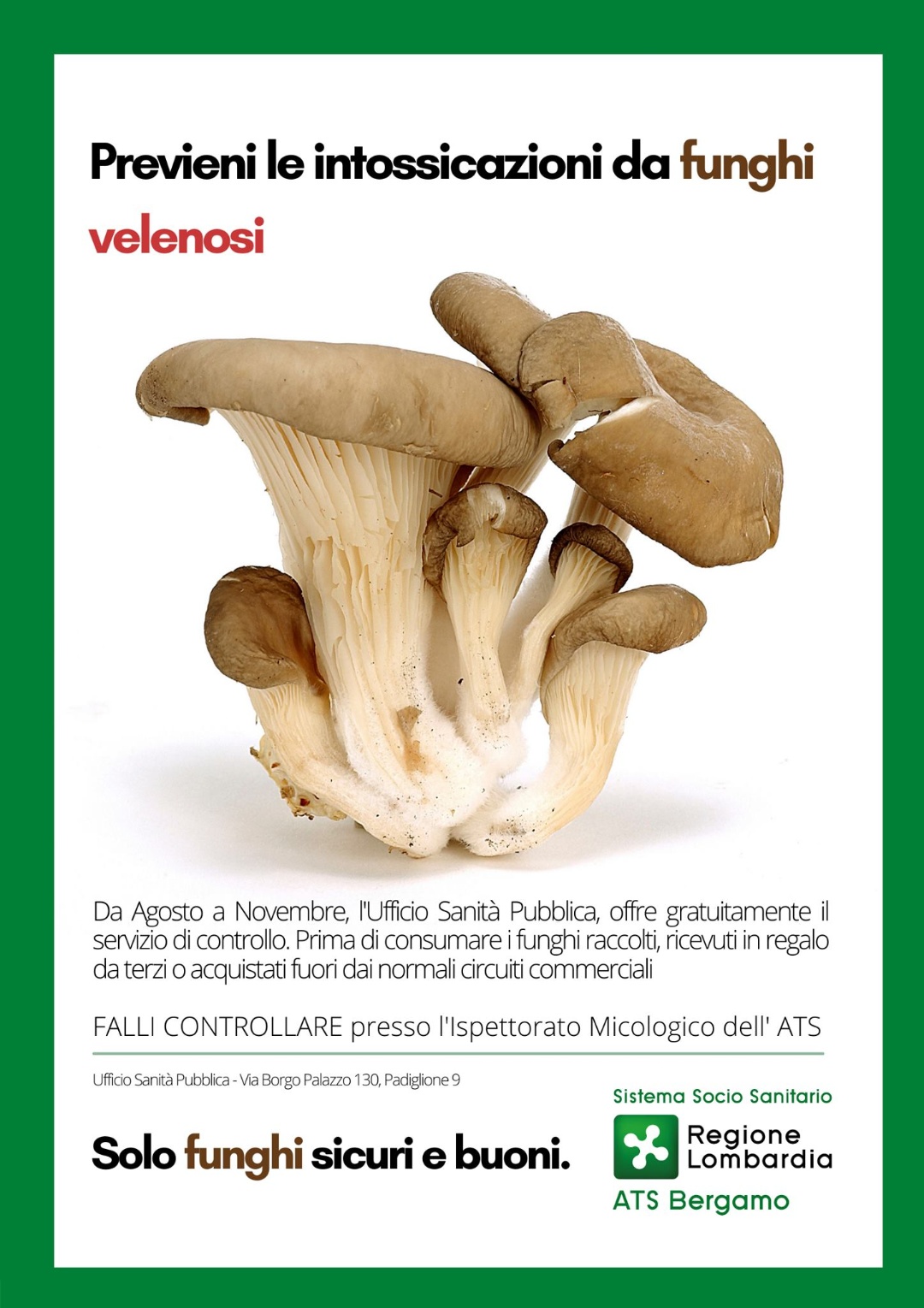 Previeni le intossicazioni da funghi velenosi

Da Agosto a Novembre, l'Ufficio Sanità Pubblica, offre gratuitamente il servizio di controllo. Prima di consumare i funghi raccolti, ricevuti in regalo da terzi o acquistati fuori dai normali circuiti commerciali

FALLI CONTROLLARE presso l'Ispettorato Micologico dell' ATS

Ufficio Sanità Pubblica - Via Borgo Palazzo 130, Padiglione 9

Solo funghi sicuri e buoni.

Sistema Socio Sanitario
Regione Lombardia
ATS Bergamo